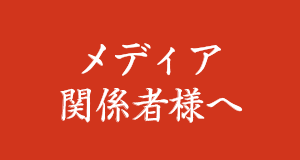 メディア
関係者様へ